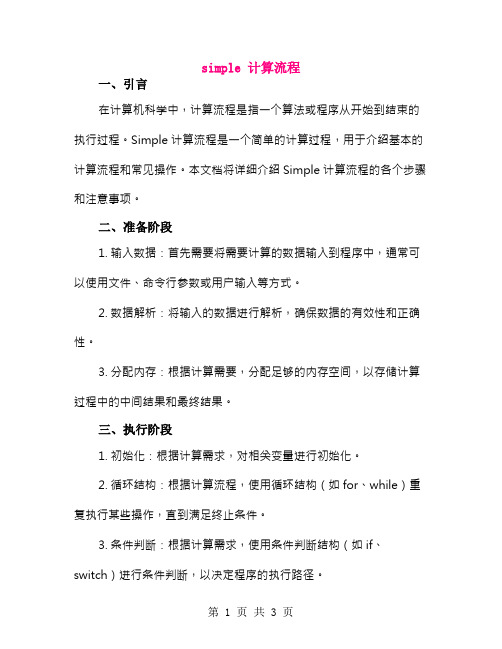 simple 计算流程

一、引言

在计算机科学中，计算流程是指一个算法或程序从开始到结束的执行过程。Simple 计算流程是一个简单的计算过程，用于介绍基本的计算流程和常见操作。本文档将详细介绍 Simple 计算流程的各个步骤和注意事项。

二、准备阶段

1. 输入数据：首先需要将需要计算的数据输入到程序中，通常可以使用文件、命令行参数或用户输入等方式。

2. 数据解析：将输入的数据进行解析，确保数据的有效性和正确性。

3. 分配内存：根据计算需要，分配足够的内存空间，以存储计算过程中的中间结果和最终结果。

三、执行阶段

1. 初始化：根据计算需求，对相关变量进行初始化。

2. 循环结构：根据计算流程，使用循环结构（如 for、while）重复执行某些操作，直到满足终止条件。

3. 条件判断：根据计算需求，使用条件判断结构（如 if、switch）进行条件判断，以决定程序的执行路径。

第 1 页 共 3 页